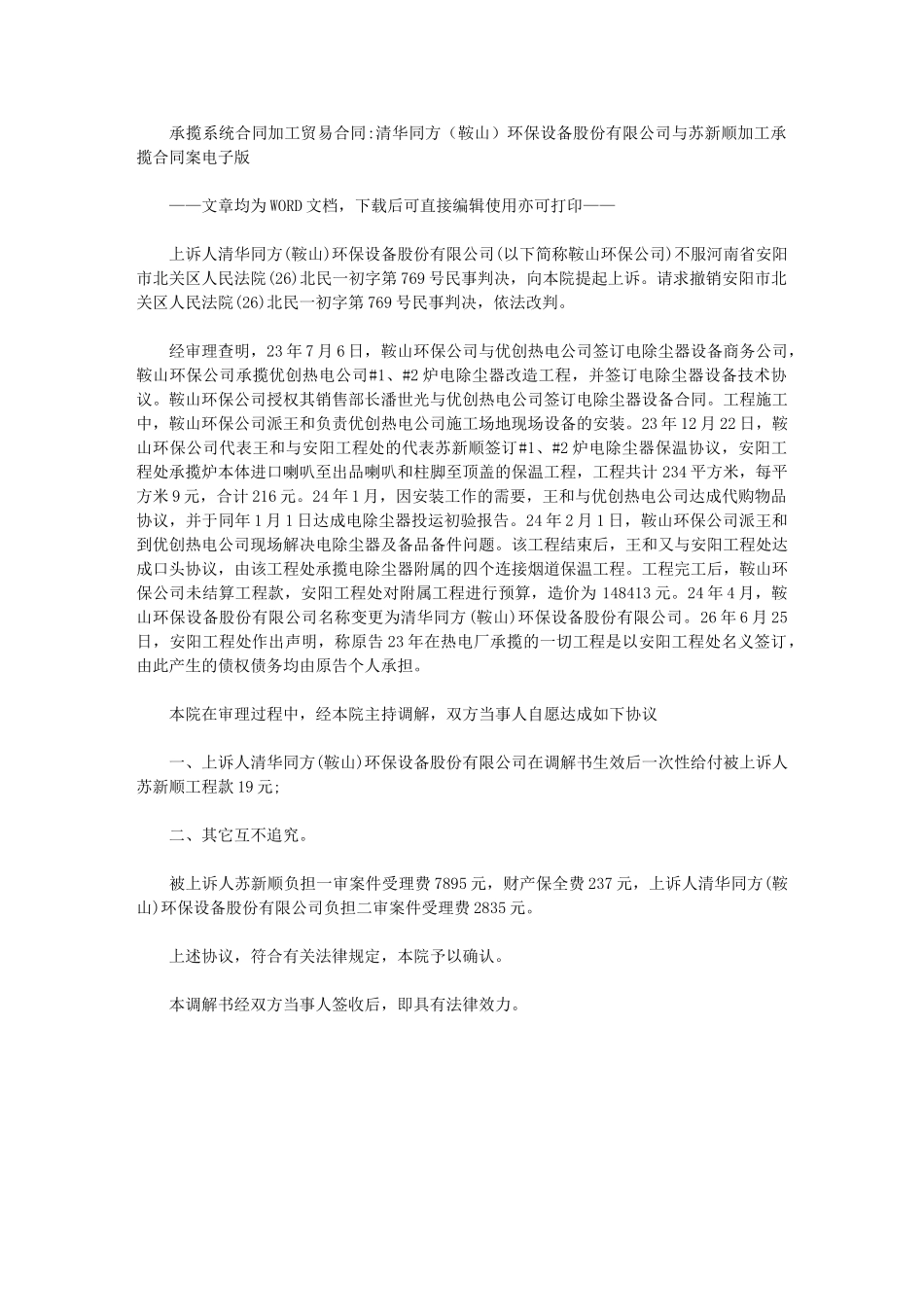 承揽系统合同加工贸易合同:清华同方（鞍山）环保设备股份有限公司与苏新顺加工承揽合同案电子版

——文章均为WORD文档，下载后可直接编辑使用亦可打印——

上诉人清华同方(鞍山)环保设备股份有限公司(以下简称鞍山环保公司)不服河南省安阳市北关区人民法院(26)北民一初字第769号民事判决，向本院提起上诉。请求撤销安阳市北关区人民法院(26)北民一初字第769号民事判决，依法改判。

经审理查明，23年7月6日，鞍山环保公司与优创热电公司签订电除尘器设备商务公司，鞍山环保公司承揽优创热电公司#1、#2炉电除尘器改造工程，并签订电除尘器设备技术协议。鞍山环保公司授权其销售部长潘世光与优创热电公司签订电除尘器设备合同。工程施工中，鞍山环保公司派王和负责优创热电公司施工场地现场设备的安装。23年12月22日，鞍山环保公司代表王和与安阳工程处的代表苏新顺签订#1、#2炉电除尘器保温协议，安阳工程处承揽炉本体进口喇叭至出品喇叭和柱脚至顶盖的保温工程，工程共计234平方米，每平方米9元，合计216元。24年1月，因安装工作的需要，王和与优创热电公司达成代购物品协议，并于同年1月1日达成电除尘器投运初验报告。24年2月1日，鞍山环保公司派王和到优创热电公司现场解决电除尘器及备品备件问题。该工程结束后，王和又与安阳工程处达成口头协议，由该工程处承揽电除尘器附属的四个连接烟道保温工程。工程完工后，鞍山环保公司未结算工程款，安阳工程处对附属工程进行预算，造价为148413元。24年4月，鞍山环保设备股份有限公司名称变更为清华同方(鞍山)环保设备股份有限公司。26年6月25日，安阳工程处作出声明，称原告23年在热电厂承揽的一切工程是以安阳工程处名义签订，由此产生的债权债务均由原告个人承担。

本院在审理过程中，经本院主持调解，双方当事人自愿达成如下协议

一、上诉人清华同方(鞍山)环保设备股份有限公司在调解书生效后一次性给付被上诉人苏新顺工程款19元;

二、其它互不追究。

被上诉人苏新顺负担一审案件受理费7895元，财产保全费237元，上诉人清华同方(鞍山)环保设备股份有限公司负担二审案件受理费2835元。

上述协议，符合有关法律规定，本院予以确认。

本调解书经双方当事人签收后，即具有法律效力。